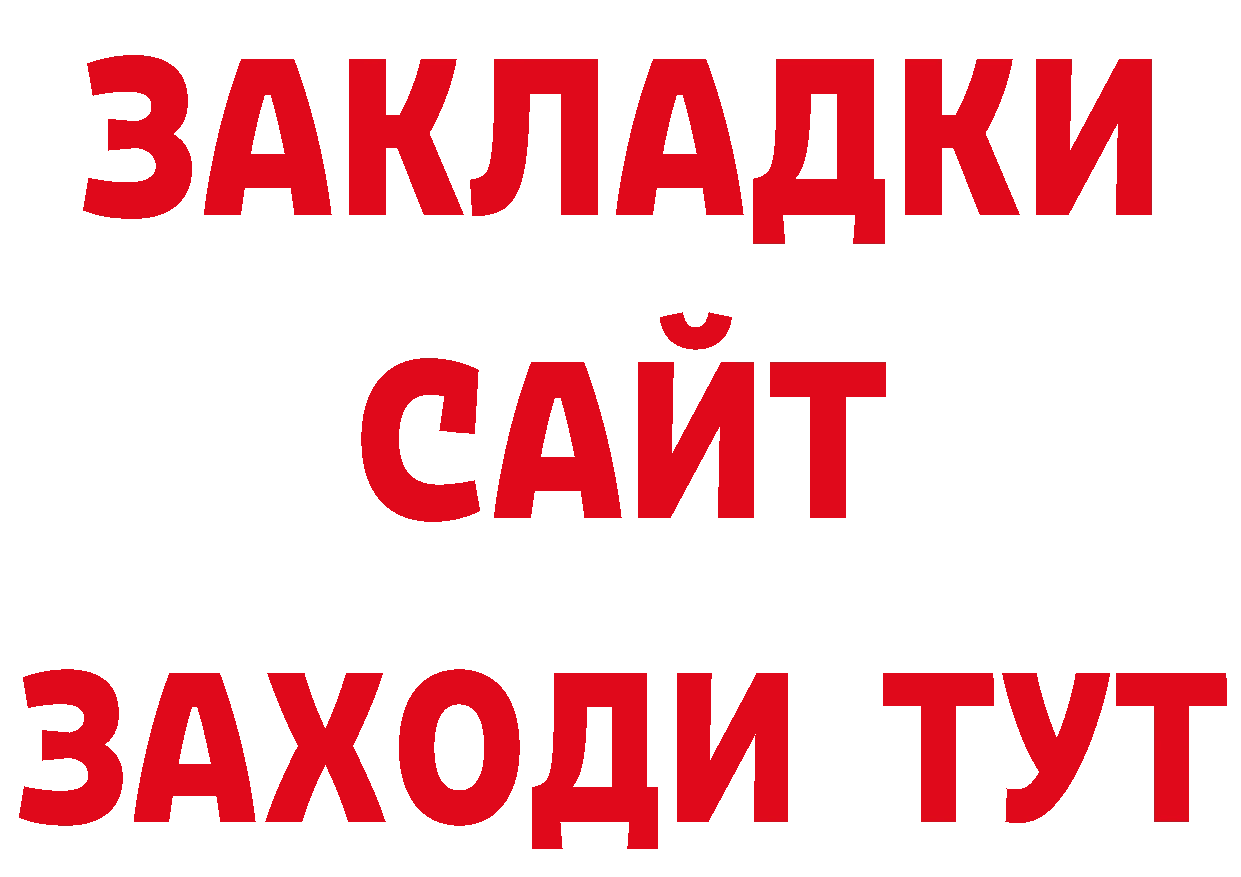 ЗАКЛАДКИ
САЙТ
ЗАХОДИ ТУТ